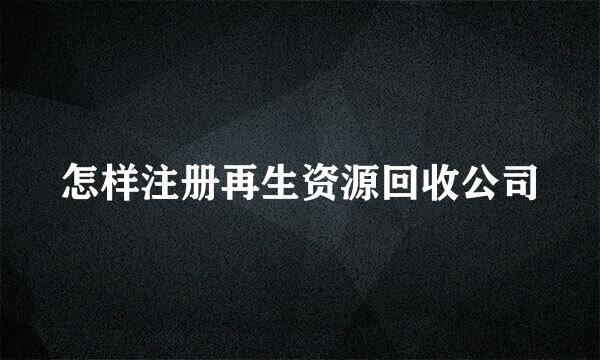 怎样注册再生资源回收公司